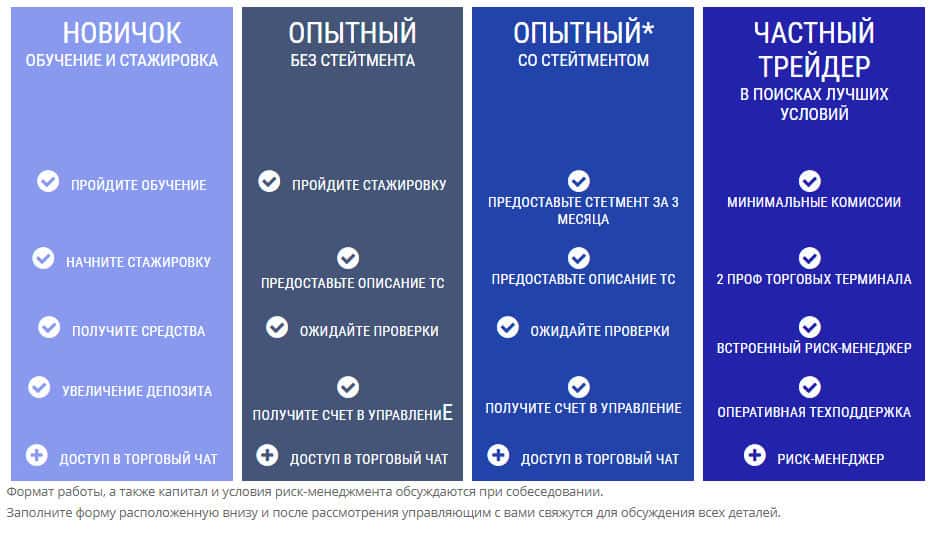 НОВИЧОК
ОБУЧЕНИЕ И СТАЖИРОВКА

ПРОЙДИТЕ ОБУЧЕНИЕ

НАЧНИТЕ СТАЖИРОВКУ

ПОЛУЧИТЕ СРЕДСТВА

УВЕЛИЧЕНИЕ ДЕПОЗИТА

ДОСТУП В ТОРГОВЫЙ ЧАТ

ОПЫТНЫЙ
БЕЗ СТЕЙТМЕНТА

ПРОЙДИТЕ СТАЖИРОВКУ

ПРЕДОСТАВЬТЕ ОПИСАНИЕ ТС

ОЖИДАЙТЕ ПРОВЕРКИ

ПОЛУЧИТЕ СЧЕТ В УПРАВЛЕНИЕ

ДОСТУП В ТОРГОВЫЙ ЧАТ

ОПЫТНЫЙ*
СО СТЕЙТМЕНТОМ

ПРЕДОСТАВЬТЕ СТЕТМЕНТ ЗА 3 МЕСЯЦА

ПРЕДОСТАВЬТЕ ОПИСАНИЕ ТС

ОЖИДАЙТЕ ПРОВЕРКИ

ПОЛУЧИТЕ СЧЕТ В УПРАВЛЕНИЕ

ДОСТУП В ТОРГОВЫЙ ЧАТ

ЧАСТНЫЙ ТРЕЙДЕР
В ПОИСКАХ ЛУЧШИХ УСЛОВИЙ

МИНИМАЛЬНЫЕ КОМИССИИ

2 ПРОФ ТОРГОВЫХ ТЕРМИНАЛА

ВСТРОЕННЫЙ РИСК-МЕНЕДЖЕР

ОПЕРАТИВНАЯ ТЕХПОДДЕРЖКА

РИСК-МЕНЕДЖЕР

Формат работы, а также капитал и условия риск-менеджмента обсуждаются при собеседовании.

Заполните форму расположенную внизу и после рассмотрения управляющим с вами свяжутся для обсуждения всех деталей.